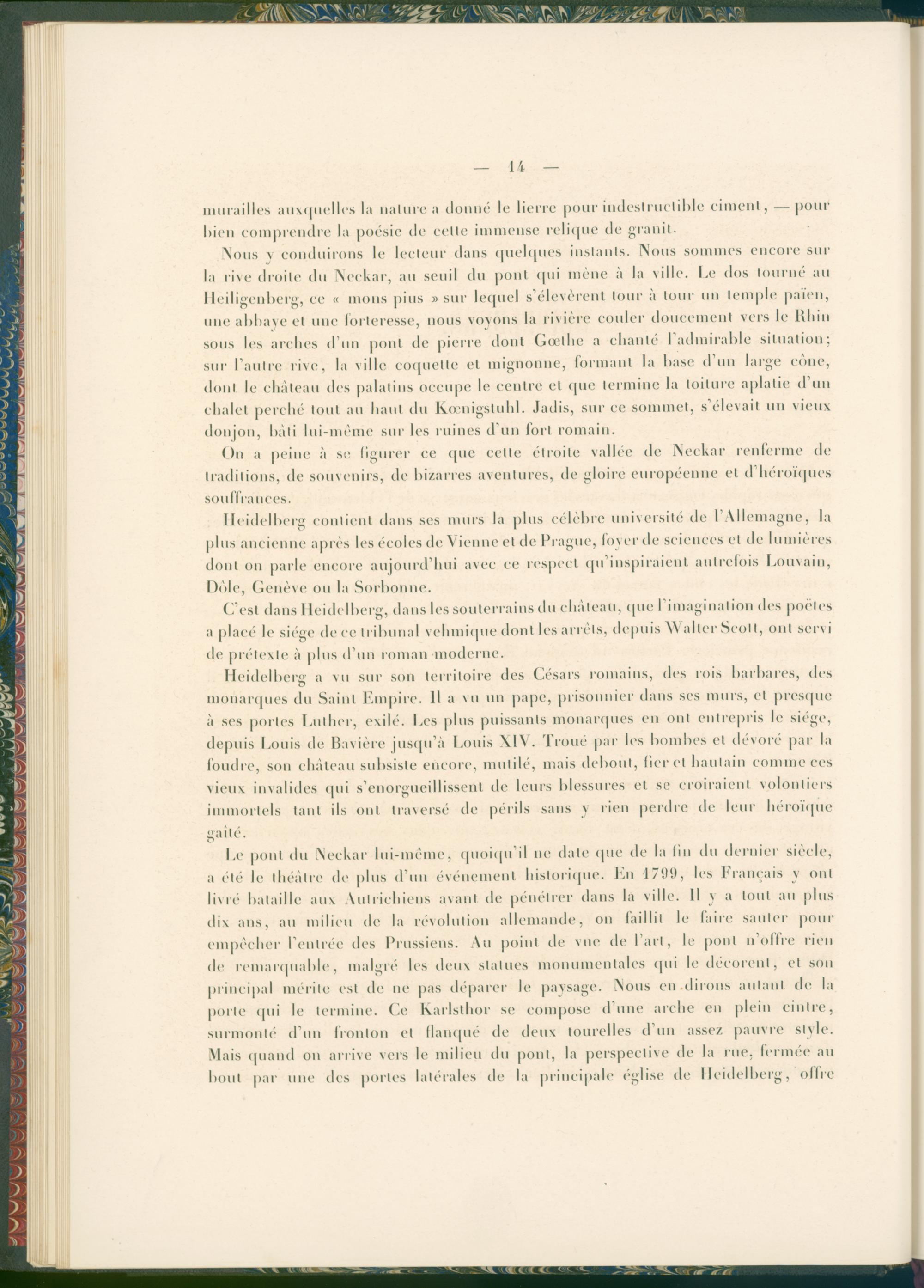 — 14 —

murailles auxquelles la nature a donné le lierre pour indestructible ciment, — pour bien comprendre la poésie de cette immense relique de granit.

Nous y conduirons le lecteur dans quelques instants. Nous sommes encore sur la rive droite du Neckar, au seuil du pont qui mène à la ville. Le dos tourné au Heiligenberg, ce « mons pius » sur lequel s'élevèrent tour à tour un temple païen, une abbaye et une forteresse, nous voyons la rivière couler doucement vers le Rhin sous les arches d'un pont de pierre dont Gœthe a chanté l'admirable situation; sur l'autre rive, la ville coquette et mignonne, formant la base d'un large cône, dont le château des palatins occupe le centre et que termine la toiture aplatie d'un chalet perché tout au haut du Kœnigstuhl. Jadis, sur ce sommet, s'élevait un vieux donjon, bâti lui-même sur les ruines d'un fort romain.

On a peine à se figurer ce que cette étroite vallée de Neckar renferme de traditions, de souvenirs, de bizarres aventures, de gloire européenne et d'héroïques souffrances.

Heidelberg contient dans ses murs la plus célèbre université de l'Allemagne, la plus ancienne après les écoles de Vienne et de Prague, foyer de sciences et de lumières dont on parle encore aujourd'hui avec ce respect qu'inspiraient autrefois Louvain, Dôle, Genève ou la Sorbonne.

C'est dans Heidelberg, dans les souterrains du château, que l'imagination des poëtes a placé le siége de ce tribunal vehmique dont les arrêts, depuis Walter Scott, ont servi de prétexte à plus d'un roman moderne.

Heidelberg a vu sur son territoire des Césars romains, des rois barbares, des monarques du Saint Empire. Il a vu un pape, prisonnier dans ses murs, et presque à ses portes Luther, exilé. Les plus puissants monarques en ont entrepris le siége, depuis Louis de Bavière jusqu'à Louis XIV. Troué par les bombes et dévoré par la foudre, son château subsiste encore, mutilé, mais debout, fier et hautain comme ces vieux invalides qui s'enorgueillissent de leurs blessures et se croiraient volontiers immortels tant ils ont traversé de périls sans y rien perdre de leur héroïque gaîté.

Le pont du Neckar lui-même, quoiqu'il ne date que de la fin du dernier siècle, a été le théâtre de plus d'un événement historique. En 1799, les Français y ont livré bataille aux Autrichiens avant de pénétrer dans la ville. Il y a tout au plus dix ans, au milieu de la révolution allemande, on faillit le faire sauter pour empêcher l'entrée des Prussiens. Au point de vue de l'art, le pont n'offre rien de remarquable, malgré les deux statues monumentales qui le décorent, et son principal mérite est de ne pas déparer le paysage. Nous en dirons autant de la porte qui le termine. Ce Karlsthor se compose d'une arche en plein cintre, surmonté d'un fronton et flanqué de deux tourelles d'un assez pauvre style. Mais quand on arrive vers le milieu du pont, la perspective de la rue, fermée au bout par une des portes latérales de la principale église de Heidelberg, offre